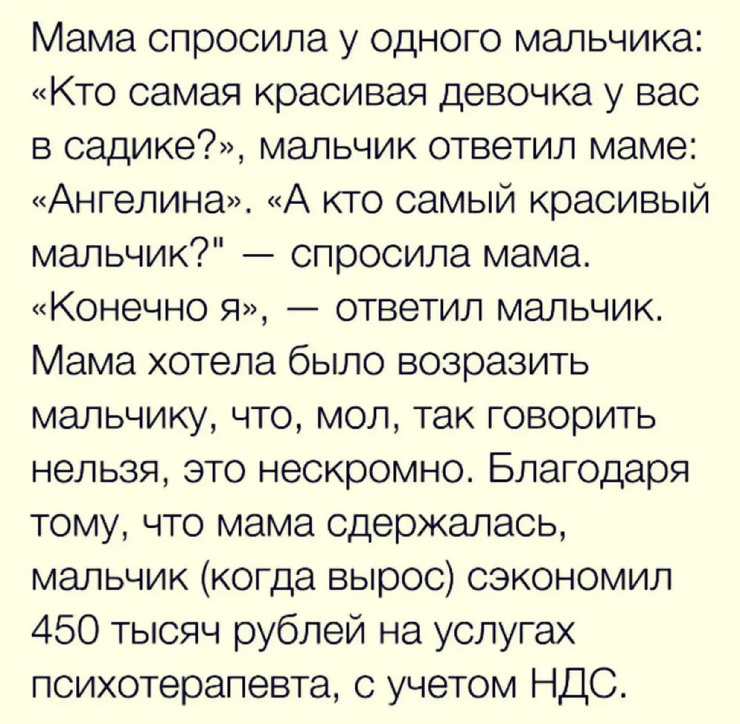 Мама спросила у одного мальчика: «Кто самая красивая девочка у вас в садике?», мальчик ответил маме: «Ангелина». «А кто самый красивый мальчик?" — спросила мама. «Конечно я», — ответил мальчик. Мама хотела было возразить мальчику, что, мол, так говорить нельзя, это нескромно. Благодаря тому, что мама сдержалась, мальчик (когда вырос) сэкономил 450 тысяч рублей на услугах психотерапевта, с учетом НДС.